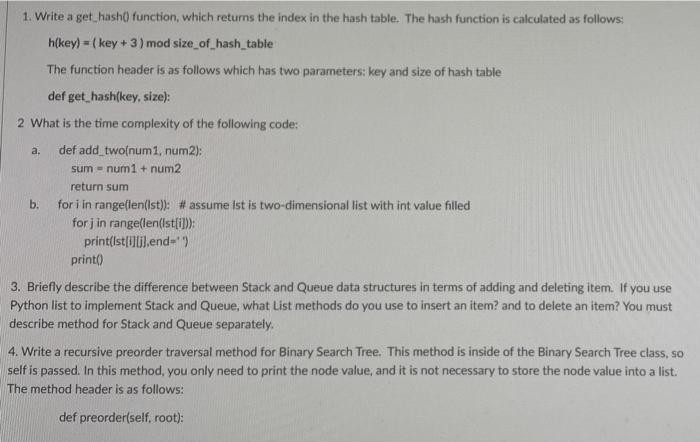 1. Write a get_hash() function, which returns the index in the hash table. The hash function is calculated as follows:

h(key) = ( key + 3 ) mod size_of_hash_table

The function header is as follows which has two parameters: key and size of hash table

def get_hash(key, size):

2 What is the time complexity of the following code:

a. def add_two(num1, num2):
sum = num1 + num2
return sum

b. for i in range(len(lst)): # assume lst is two-dimensional list with int value filled
for j in range(len(lst[i])):
print(lst[i][j],end=' ')
print()

3. Briefly describe the difference between Stack and Queue data structures in terms of adding and deleting item. If you use Python list to implement Stack and Queue, what List methods do you use to insert an item? and to delete an item? You must describe method for Stack and Queue separately.

4. Write a recursive preorder traversal method for Binary Search Tree. This method is inside of the Binary Search Tree class, so self is passed. In this method, you only need to print the node value, and it is not necessary to store the node value into a list. The method header is as follows:

def preorder(self, root):